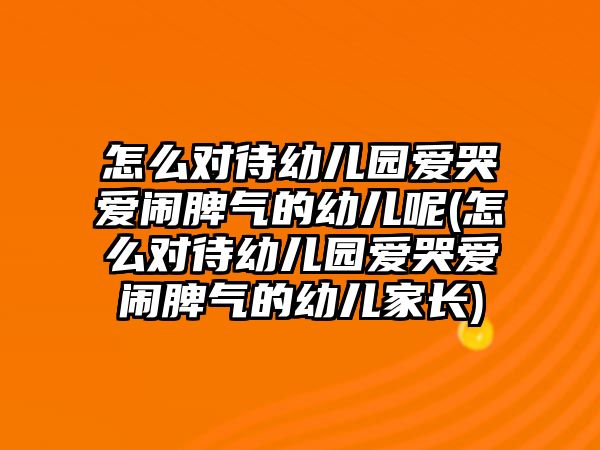 怎么对待幼儿园爱哭爱闹脾气的幼儿呢(怎么对待幼儿园爱哭爱闹脾气的幼儿家长)